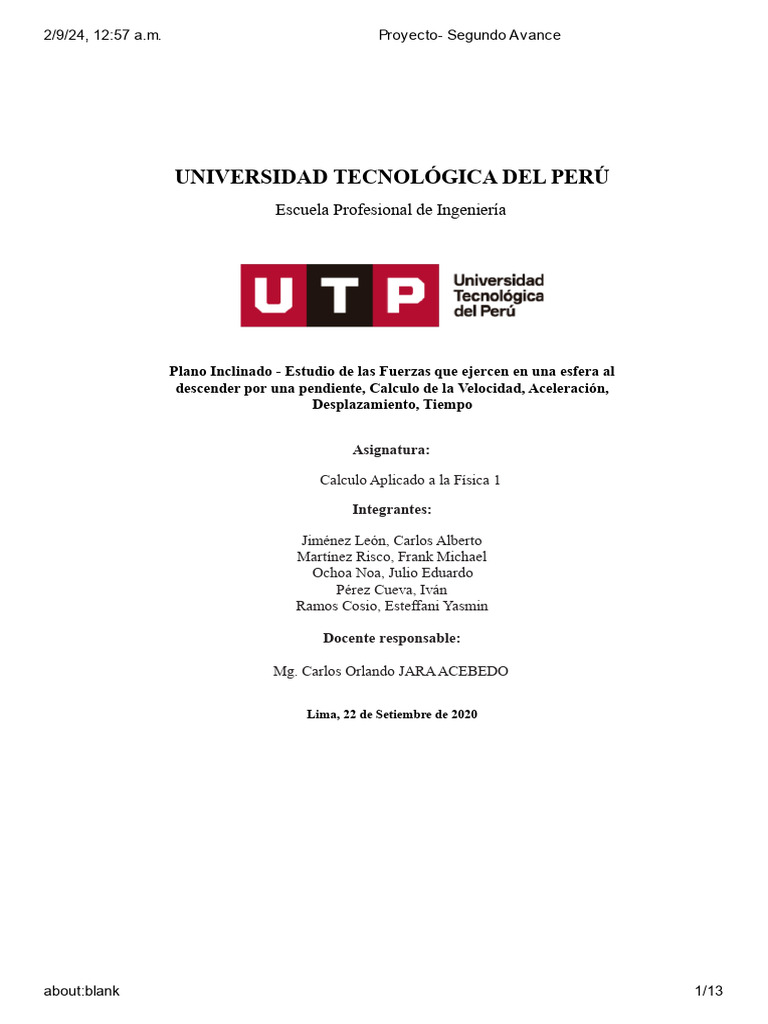 2/9/24, 12:57 a.m.

Proyecto- Segundo Avance

UNIVERSIDAD TECNOLÓGICA DEL PERÚ

Escuela Profesional de Ingeniería

UTP Universidad Tecnológica del Perú

Plano Inclinado - Estudio de las Fuerzas que ejercen en una esfera al descender por una pendiente, Calculo de la Velocidad, Aceleración, Desplazamiento, Tiempo

Asignatura:

Calculo Aplicado a la Física 1

Integrantes:

Jiménez León, Carlos Alberto
Martínez Risco, Frank Michael
Ochoa Noa, Julio Eduardo
Pérez Cueva, Iván
Ramos Cosio, Esteffani Yasmin

Docente responsable:

Mg. Carlos Orlando JARA ACEBEDO

Lima, 22 de Setiembre de 2020

about:blank

1/13